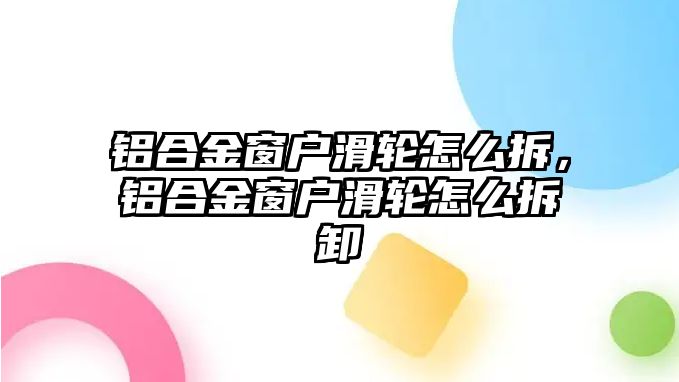 铝合金窗户滑轮怎么拆，铝合金窗户滑轮怎么拆卸